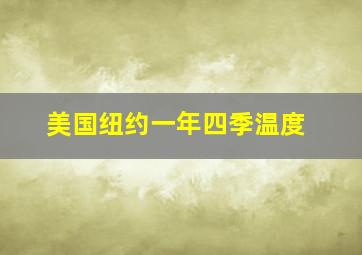 美国纽约一年四季温度